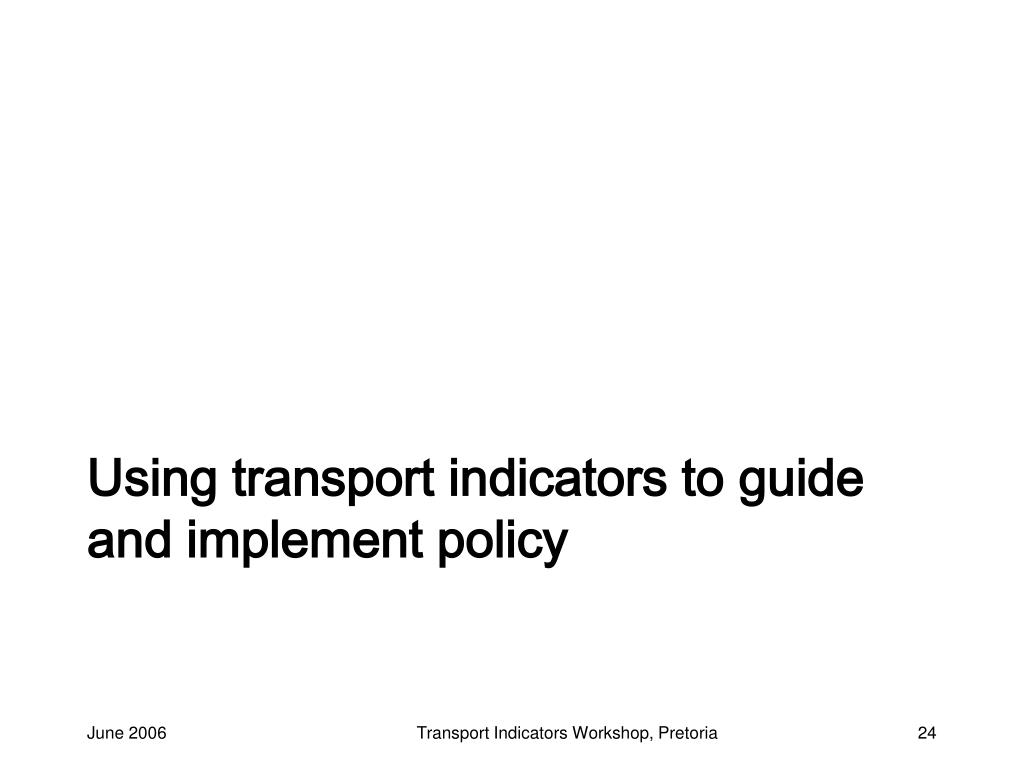 Using transport indicators to guide and implement policy

June 2006

Transport Indicators Workshop, Pretoria

24